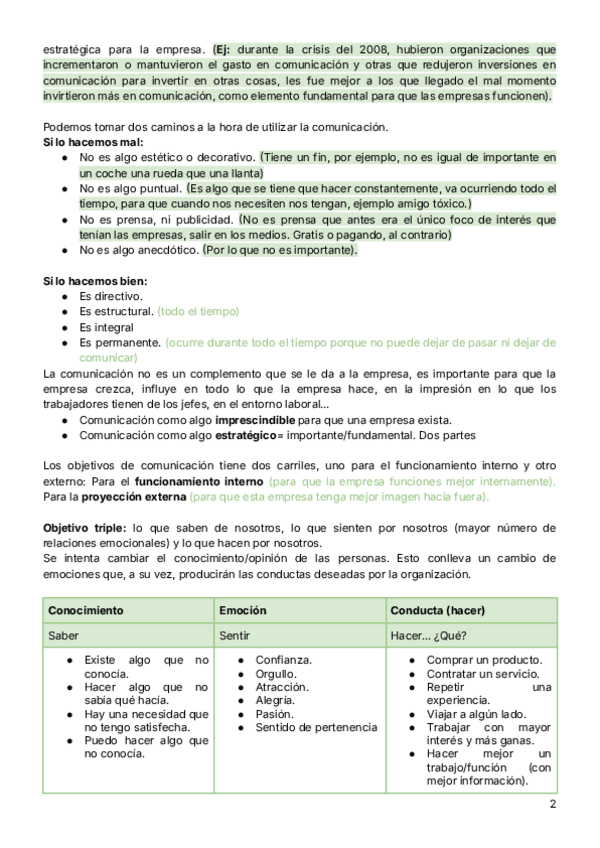 estratégica para la empresa. (Ej: durante la crisis del 2008, hubieron organizaciones que incrementaron o mantuvieron el gasto en comunicación y otras que redujeron inversiones en comunicación para invertir en otras cosas, les fue mejor a los que llegado el mal momento invirtieron más en comunicación, como elemento fundamental para que las empresas funcionen).

Podemos tomar dos caminos a la hora de utilizar la comunicación.
Si lo hacemos mal:
● No es algo estético o decorativo. (Tiene un fin, por ejemplo, no es igual de importante en un coche una rueda que una llanta)
● No es algo puntual. (Es algo que se tiene que hacer constantemente, va ocurriendo todo el tiempo, para que cuando nos necesiten nos tengan, ejemplo amigo tóxico.)
● No es prensa, ni publicidad. (No es prensa que antes era el único foco de interés que tenían las empresas, salir en los medios. Gratis o pagando, al contrario)
● No es algo anecdótico. (Por lo que no es importante).

Si lo hacemos bien:
● Es directivo.
● Es estructural. (todo el tiempo)
● Es integral
● Es permanente. (ocurre durante todo el tiempo porque no puede dejar de pasar ni dejar de comunicar)
La comunicación no es un complemento que se le da a la empresa, es importante para que la empresa crezca, influye en todo lo que la empresa hace, en la impresión en lo que los trabajadores tienen de los jefes, en el entorno laboral...
● Comunicación como algo imprescindible para que una empresa exista.
● Comunicación como algo estratégico= importante/fundamental. Dos partes

Los objetivos de comunicación tiene dos carriles, uno para el funcionamiento interno y otro externo: Para el funcionamiento interno (para que la empresa funciones mejor internamente). Para la proyección externa (para que esta empresa tenga mejor imagen hacia fuera).

Objetivo triple: lo que saben de nosotros, lo que sienten por nosotros (mayor número de relaciones emocionales) y lo que hacen por nosotros.
Se intenta cambiar el conocimiento/opinión de las personas. Esto conlleva un cambio de emociones que, a su vez, producirán las conductas deseadas por la organización.

| Conocimiento | Emoción | Conducta (hacer) |
|---|---|---|
| Saber | Sentir | Hacer... ¿Qué? |
| ● Existe algo que no conocía. ● Hacer algo que no sabía qué hacía. ● Hay una necesidad que no tengo satisfecha. ● Puedo hacer algo que no conocía. | ● Confianza. ● Orgullo. ● Atracción. ● Alegría. ● Pasión. ● Sentido de pertenencia | ● Comprar un producto. ● Contratar un servicio. ● Repetir una experiencia. ● Viajar a algún lado. ● Trabajar con mayor interés y más ganas. ● Hacer mejor un trabajo/función (con mejor información). |

2